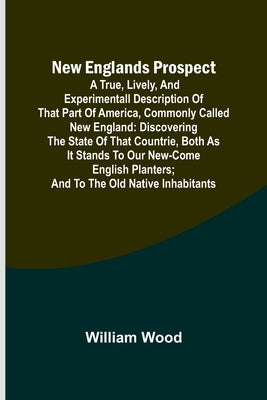 New Englands Prospect
A True, Lively, And Experimentall Description Of That Part Of America, Commonly Called New England: Discovering The State Of That Countrie, Both As It Stands To Our New-Come English Planters; And To The Old Native Inhabitants

William Wood